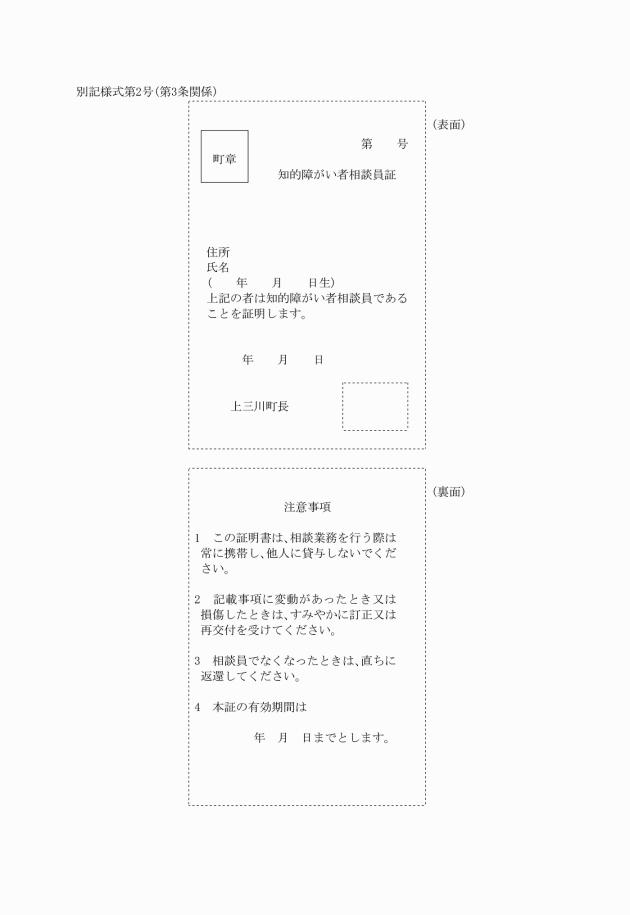 別記様式第2号(第3条関係)

(表面)

町章

第　　号

知的障がい者相談員証

住所
氏名
(　　年　　月　　日生)
上記の者は知的障がい者相談員であることを証明します。

年　　月　　日

上三川町長

(裏面)

注意事項

1　この証明書は、相談業務を行う際は常に携帯し、他人に貸与しないでください。

2　記載事項に変動があったとき又は損傷したときは、すみやかに訂正又は再交付を受けてください。

3　相談員でなくなったときは、直ちに返還してください。

4　本証の有効期間は

年　月　日までとします。